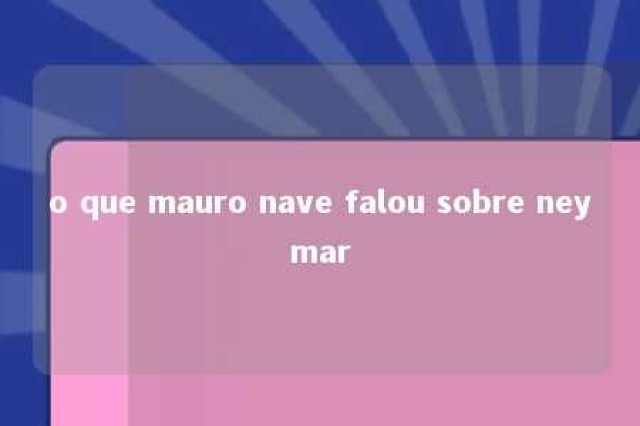 o que mauro nave falou sobre ney mar